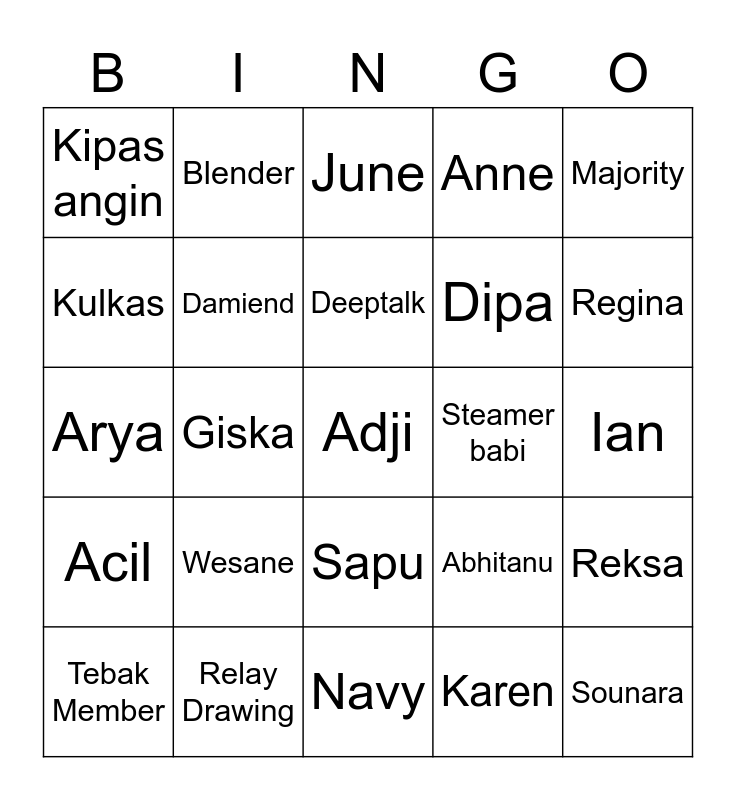 | B | I | N | G | O |
|---|---|---|---|---|
| Kipas angin | Blender | June | Anne | Majority |
| Kulkas | Damiend | Deeptalk | Dipa | Regina |
| Arya | Giska | Adji | Steamer babi | Ian |
| Acil | Wesane | Sapu | Abhitanu | Reksa |
| Tebak Member | Relay Drawing | Navy | Karen | Sounara |